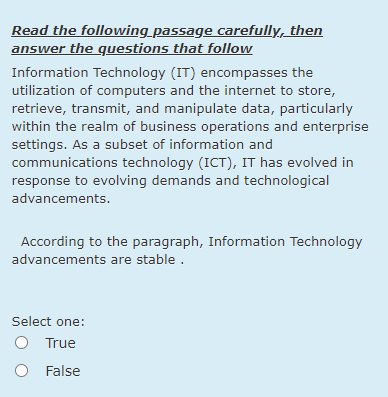 Read the following passage carefully, then answer the questions that follow

Information Technology (IT) encompasses the utilization of computers and the internet to store, retrieve, transmit, and manipulate data, particularly within the realm of business operations and enterprise settings. As a subset of information and communications technology (ICT), IT has evolved in response to evolving demands and technological advancements.

According to the paragraph, Information Technology advancements are stable .

Select one:
True
False